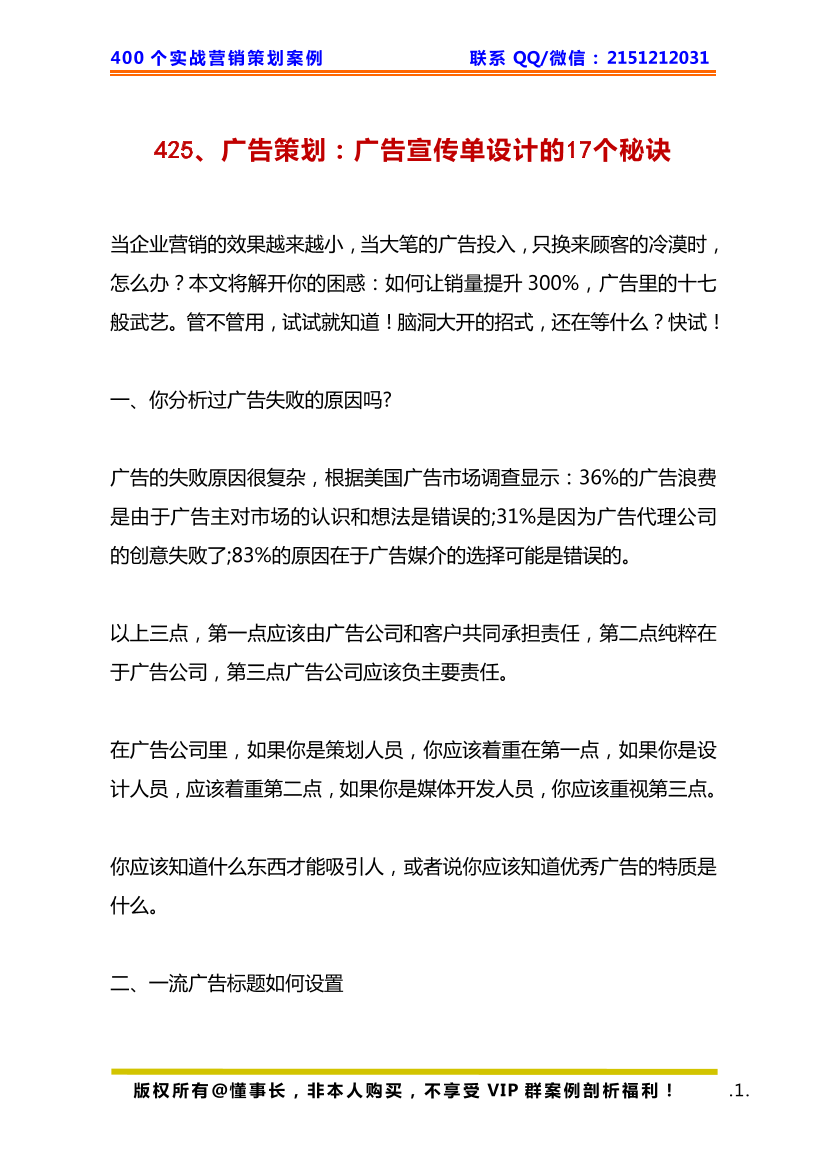 400 个实战营销策划案例　　联系 QQ/微信：2151212031

425、广告策划：广告宣传单设计的17个秘诀

当企业营销的效果越来越小，当大笔的广告投入，只换来顾客的冷漠时，怎么办？本文将解开你的困惑：如何让销量提升 300%，广告里的十七般武艺。管不管用，试试就知道！脑洞大开的招式，还在等什么？快试！

一、你分析过广告失败的原因吗?

广告的失败原因很复杂，根据美国广告市场调查显示：36%的广告浪费是由于广告主对市场的认识和想法是错误的;31%是因为广告代理公司的创意失败了;83%的原因在于广告媒介的选择可能是错误的。

以上三点，第一点应该由广告公司和客户共同承担责任，第二点纯粹在于广告公司，第三点广告公司应该负主要责任。

在广告公司里，如果你是策划人员，你应该着重在第一点，如果你是设计人员，应该着重第二点，如果你是媒体开发人员，你应该重视第三点。

你应该知道什么东西才能吸引人，或者说你应该知道优秀广告的特质是什么。

二、一流广告标题如何设置

版权所有@懂事长，非本人购买，不享受 VIP 群案例剖析福利！ .1.